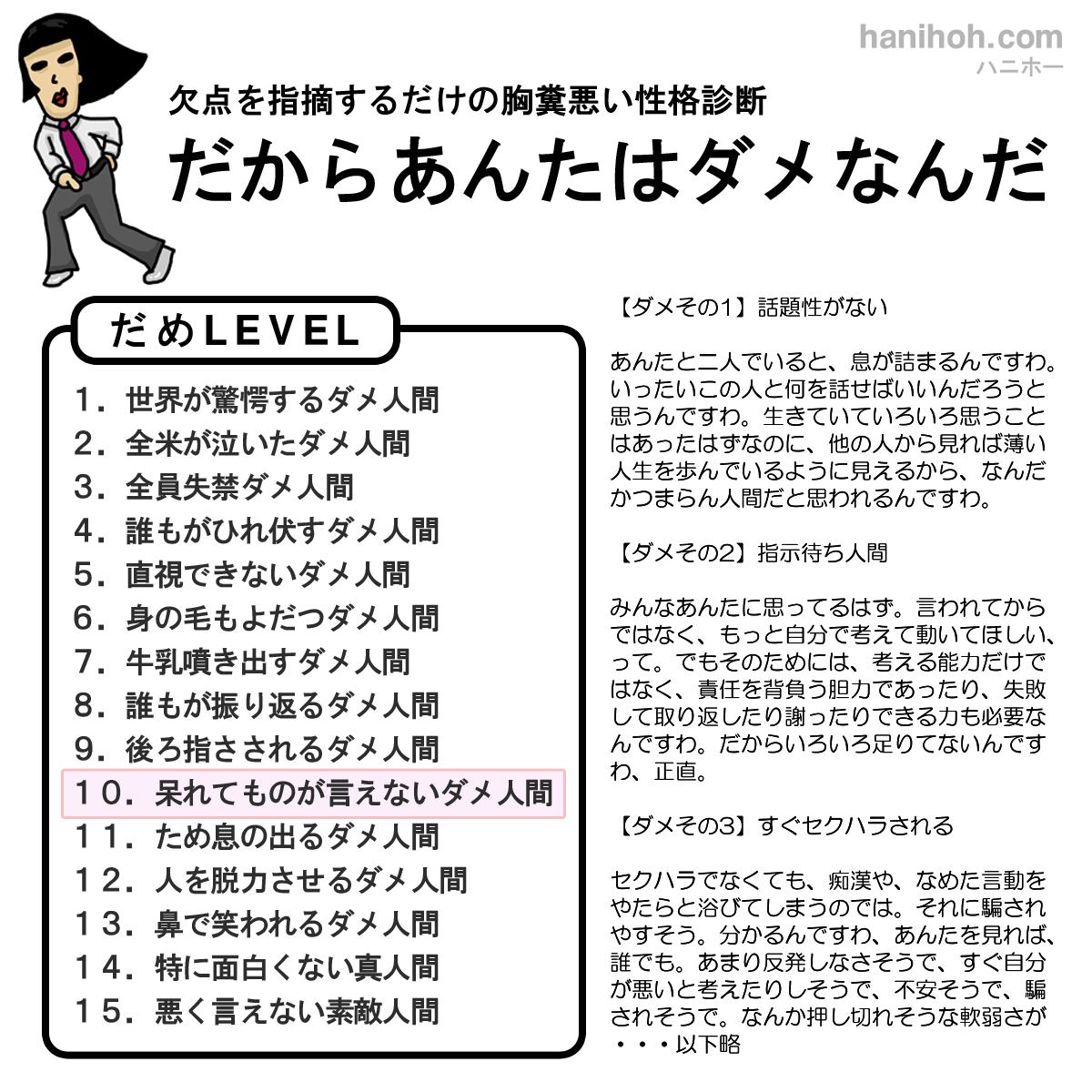 hanihoh.com
ハニホー

欠点を指摘するだけの胸糞悪い性格診断
だからあんたはダメなんだ

だめLEVEL

1．世界が驚愕するダメ人間
2．全米が泣いたダメ人間
3．全員失禁ダメ人間
4．誰もがひれ伏すダメ人間
5．直視できないダメ人間
6．身の毛もよだつダメ人間
7．牛乳噴き出すダメ人間
8．誰もが振り返るダメ人間
9．後ろ指さされるダメ人間
10．呆れてものが言えないダメ人間
11．ため息の出るダメ人間
12．人を脱力させるダメ人間
13．鼻で笑われるダメ人間
14．特に面白くない真人間
15．悪く言えない素敵人間

【ダメその1】話題性がない

あんたと二人でいると、息が詰まるんですわ。いったいこの人と何を話せばいいんだろうと思うんですわ。生きていていろいろ思うことはあったはずなのに、他の人から見れば薄い人生を歩んでいるように見えるから、なんだかつまらん人間だと思われるんですわ。

【ダメその2】指示待ち人間

みんなあんたに思ってるはず。言われてからではなく、もっと自分で考えて動いてほしい、って。でもそのためには、考える能力だけではなく、責任を背負う胆力であったり、失敗して取り返したり謝ったりできる力も必要なんですわ。だからいろいろ足りてないんですわ、正直。

【ダメその3】すぐセクハラされる

セクハラでなくても、痴漢や、なめた言動をやたらと浴びてしまうのでは。それに騙されやすそう。分かるんですわ、あんたを見れば、誰でも。あまり反発しなさそうで、すぐ自分が悪いと考えたりしそうで、不安そうで、騙されそうで。なんか押し切れそうな軟弱さが・・・以下略